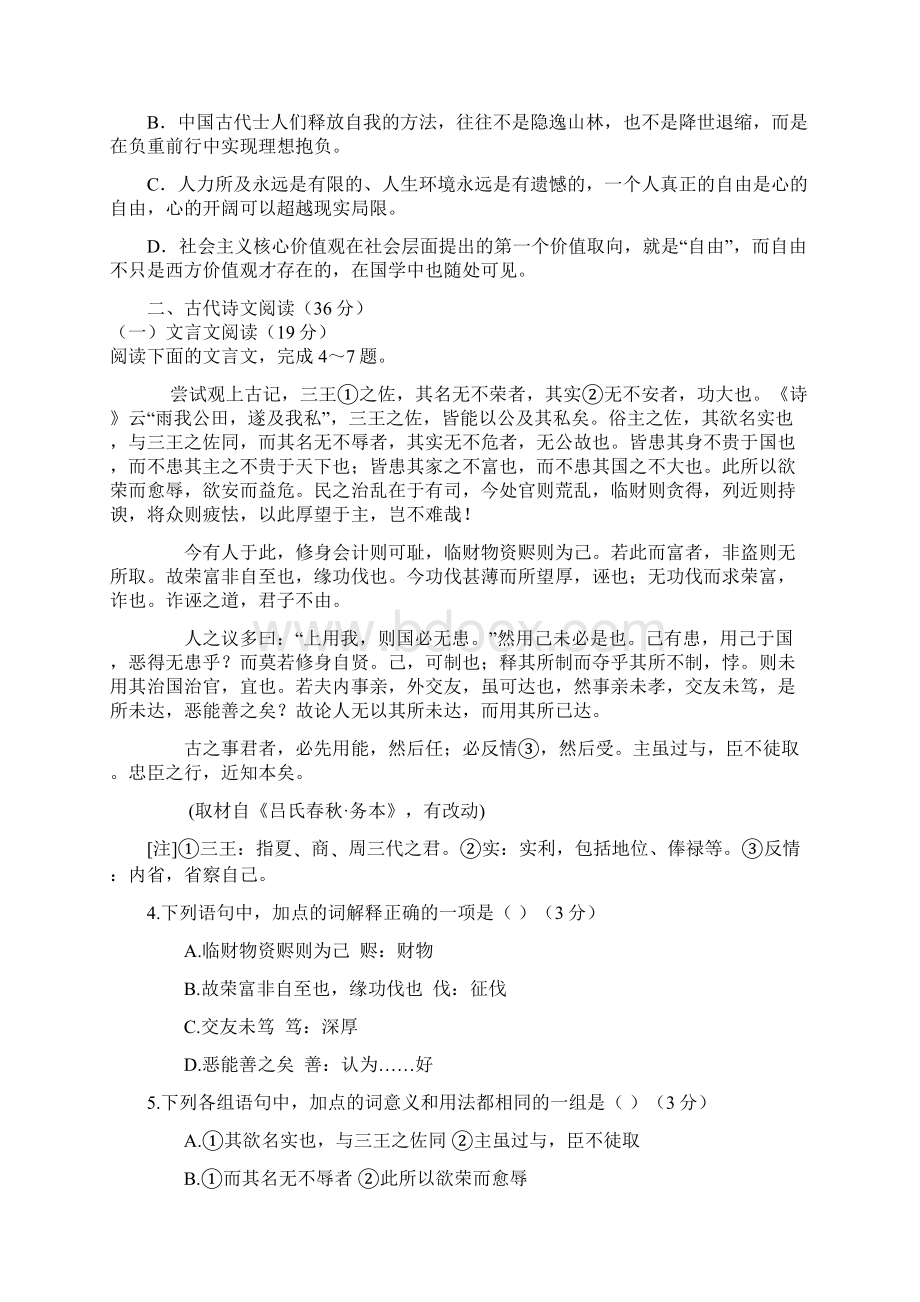 B．中国古代士人们释放自我的方法，往往不是隐逸山林，也不是降世退缩，而是在负重前行中实现理想抱负。

C．人力所及永远是有限的、人生环境永远是有遗憾的，一个人真正的自由是心的自由，心的开阔可以超越现实局限。

D．社会主义核心价值观在社会层面提出的第一个价值取向，就是“自由”，而自由不只是西方价值观才存在的，在国学中也随处可见。

二、古代诗文阅读（36 分）
（一）文言文阅读（19 分）
阅读下面的文言文，完成 4～7 题。

尝试观上古记，三王①之佐，其名无不荣者，其实②无不安者，功大也。《诗》云“雨我公田，遂及我私”，三王之佐，皆能以公及其私矣。俗主之佐，其欲名实也，与三王之佐同，而其名无不辱者，其实无不危者，无公故也。皆患其身不贵于国也，而不患其主之不贵于天下也；皆患其家之不富也，而不患其国之不大也。此所以欲荣而愈辱，欲安而益危。民之治乱在于有司，今处官则荒乱，临财则贪得，列近则持谀，将众则疲怯，以此厚望于主，岂不难哉！

今有人于此，修身会计则可耻，临财物资赆则为己。若此而富者，非盗则无所取。故荣富非自至也，缘功伐也。今功伐甚薄而所望厚，诬也；无功伐而求荣富，诈也。诈诬之道，君子不由。

人之议多曰：“上用我，则国必无患。”然用己未必是也。己有患，用己于国，恶得无患乎？而莫若修身自贤。己，可制也；释其所制而夺乎其所不制，悖。则未用其治国治官，宜也。若夫内事亲，外交友，虽可达也，然事亲未孝，交友未笃，是所未达，恶能善之矣？故论人无以其所未达，而用其所已达。

古之事君者，必先用能，然后任；必反情③，然后受。主虽过与，臣不徒取。忠臣之行，近知本矣。

(取材自《吕氏春秋·务本》，有改动)

[注]①三王：指夏、商、周三代之君。②实：实利，包括地位、俸禄等。③反情：内省，省察自己。

4.下列语句中，加点的词解释正确的一项是（ ）（3 分）

A.临财物资赆则为己 赆：财物

B.故荣富非自至也，缘功伐也 伐：征伐

C.交友未笃 笃：深厚

D.恶能善之矣 善：认为……好

5.下列各组语句中，加点的词意义和用法都相同的一组是（ ）（3 分）

A.①其欲名实也，与三王之佐同 ②主虽过与，臣不徒取

B.①而其名无不辱者 ②此所以欲荣而愈辱